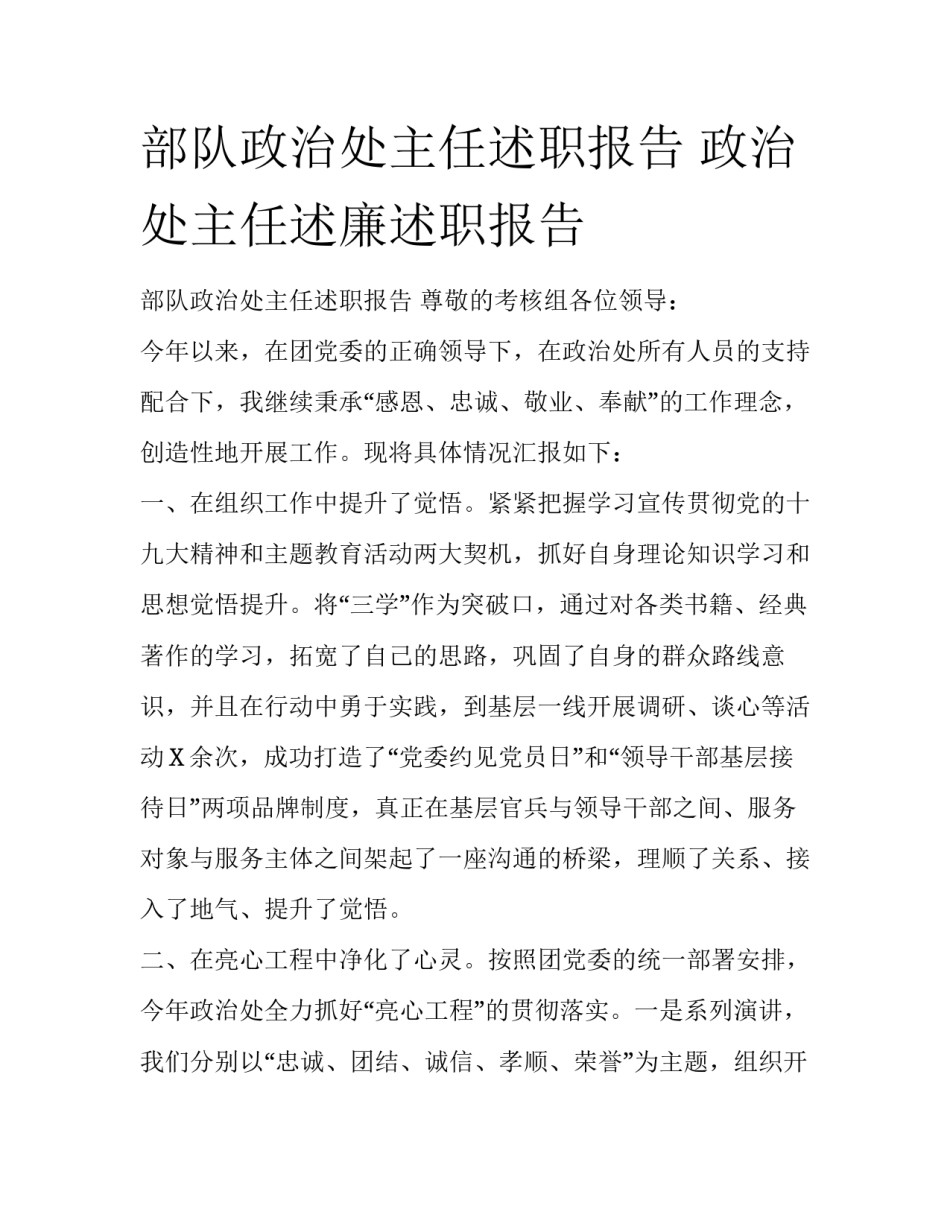 部队政治处主任述职报告 政治处主任述廉述职报告

部队政治处主任述职报告 尊敬的考核组各位领导：

今年以来，在团党委的正确领导下，在政治处所有人员的支持配合下，我继续秉承“感恩、忠诚、敬业、奉献”的工作理念，创造性地开展工作。现将具体情况汇报如下：

一、在组织工作中提升了觉悟。紧紧把握学习宣传贯彻党的十九大精神和主题教育活动两大契机，抓好自身理论知识学习和思想觉悟提升。将“三学”作为突破口，通过对各类书籍、经典著作的学习，拓宽了自己的思路，巩固了自身的群众路线意识，并且在行动中勇于实践，到基层一线开展调研、谈心等活动X余次，成功打造了“党委约见党员日”和“领导干部基层接待日”两项品牌制度，真正在基层官兵与领导干部之间、服务对象与服务主体之间架起了一座沟通的桥梁，理顺了关系、接入了地气、提升了觉悟。

二、在亮心工程中净化了心灵。按照团党委的统一部署安排，今年政治处全力抓好“亮心工程”的贯彻落实。一是系列演讲，我们分别以“忠诚、团结、诚信、孝顺、荣誉”为主题，组织开